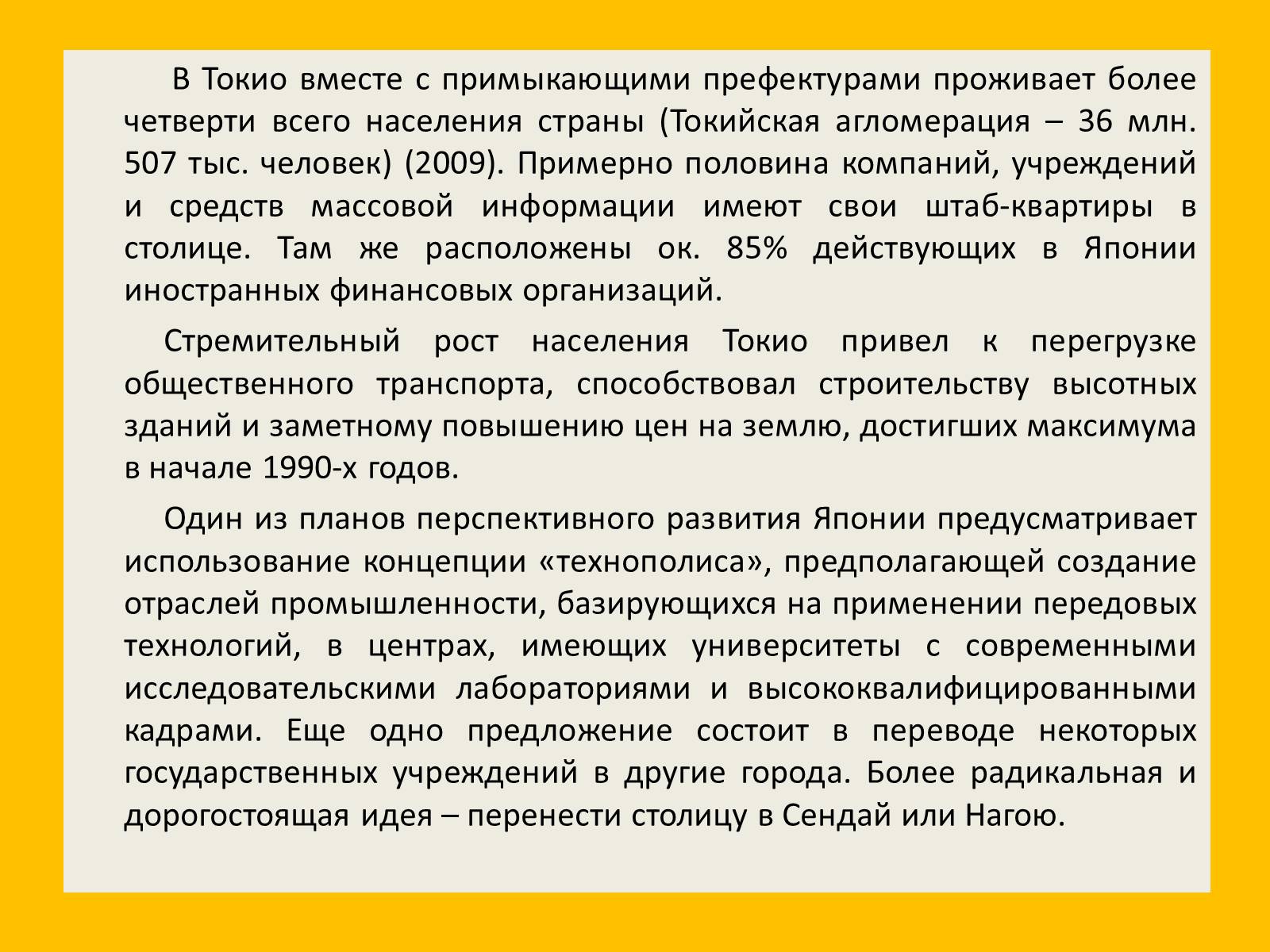 В Токио вместе с примыкающими префектурами проживает более четверти всего населения страны (Токийская агломерация – 36 млн. 507 тыс. человек) (2009). Примерно половина компаний, учреждений и средств массовой информации имеют свои штаб-квартиры в столице. Там же расположены ок. 85% действующих в Японии иностранных финансовых организаций.

Стремительный рост населения Токио привел к перегрузке общественного транспорта, способствовал строительству высотных зданий и заметному повышению цен на землю, достигших максимума в начале 1990-х годов.

Один из планов перспективного развития Японии предусматривает использование концепции «технополиса», предполагающей создание отраслей промышленности, базирующихся на применении передовых технологий, в центрах, имеющих университеты с современными исследовательскими лабораториями и высококвалифицированными кадрами. Еще одно предложение состоит в переводе некоторых государственных учреждений в другие города. Более радикальная и дорогостоящая идея – перенести столицу в Сендай или Нагою.